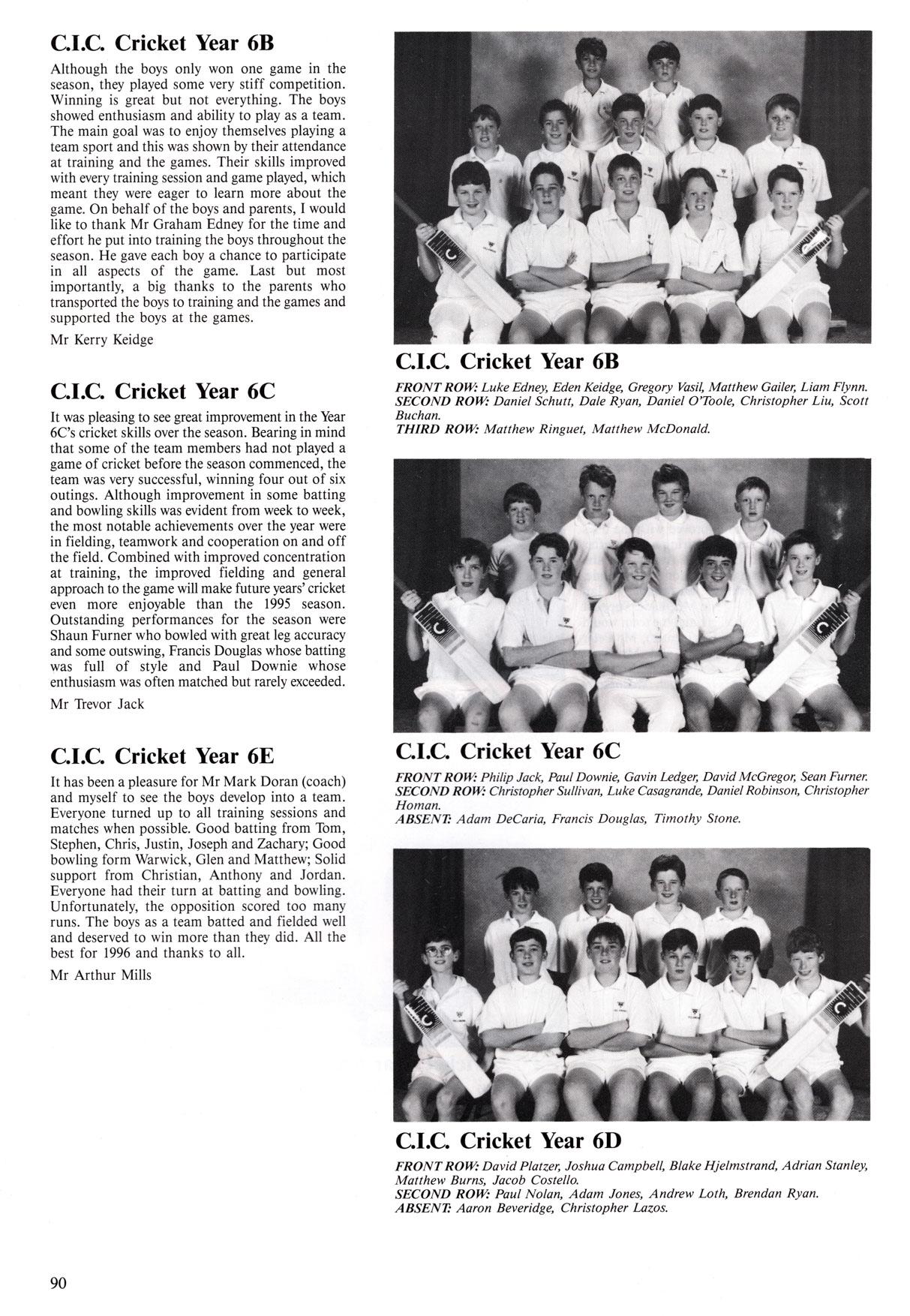 C.I.C. Cricket Year 6B

Although the boys only won one game in the season, they played some very stiff competition. Winning is great but not everything. The boys showed enthusiasm and ability to play as a team. The main goal was to enjoy themselves playing a team sport and this was shown by their attendance at training and the games. Their skills improved with every training session and game played, which meant they were eager to learn more about the game. On behalf of the boys and parents, I would like to thank Mr Graham Edney for the time and effort he put into training the boys throughout the season. He gave each boy a chance to participate in all aspects of the game. Last but most importantly, a big thanks to the parents who transported the boys to training and the games and supported the boys at the games.

Mr Kerry Keidge

C.I.C. Cricket Year 6C

It was pleasing to see great improvement in the Year 6C's cricket skills over the season. Bearing in mind that some of the team members had not played a game of cricket before the season commenced, the team was very successful, winning four out of six outings. Although improvement in some batting and bowling skills was evident from week to week, the most notable achievements over the year were in fielding, teamwork and cooperation on and off the field. Combined with improved concentration at training, the improved fielding and general approach to the game will make future years' cricket even more enjoyable than the 1995 season. Outstanding performances for the season were Shaun Furner who bowled with great leg accuracy and some outswing, Francis Douglas whose batting was full of style and Paul Downie whose enthusiasm was often matched but rarely exceeded.

Mr Trevor Jack

C.I.C. Cricket Year 6E

It has been a pleasure for Mr Mark Doran (coach) and myself to see the boys develop into a team. Everyone turned up to all training sessions and matches when possible. Good batting from Tom, Stephen, Chris, Justin, Joseph and Zachary; Good bowling form Warwick, Glen and Matthew; Solid support from Christian, Anthony and Jordan. Everyone had their turn at batting and bowling. Unfortunately, the opposition scored too many runs. The boys as a team batted and fielded well and deserved to win more than they did. All the best for 1996 and thanks to all.

Mr Arthur Mills

C.I.C. Cricket Year 6B

FRONT ROW: Luke Edney, Eden Keidge, Gregory Vasil, Matthew Gailer, Liam Flynn.
SECOND ROW: Daniel Schutt, Dale Ryan, Daniel O'Toole, Christopher Liu, Scott Buchan.
THIRD ROW: Matthew Ringuet, Matthew McDonald.

C.I.C. Cricket Year 6C

FRONT ROW: Philip Jack, Paul Downie, Gavin Ledger, David McGregor, Sean Furner.
SECOND ROW: Christopher Sullivan, Luke Casagrande, Daniel Robinson, Christopher Homan.
ABSENT: Adam DeCaria, Francis Douglas, Timothy Stone.

C.I.C. Cricket Year 6D

FRONT ROW: David Platzer, Joshua Campbell, Blake Hjelmstrand, Adrian Stanley, Matthew Burns, Jacob Costello.
SECOND ROW: Paul Nolan, Adam Jones, Andrew Loth, Brendan Ryan.
ABSENT: Aaron Beveridge, Christopher Lazos.

90